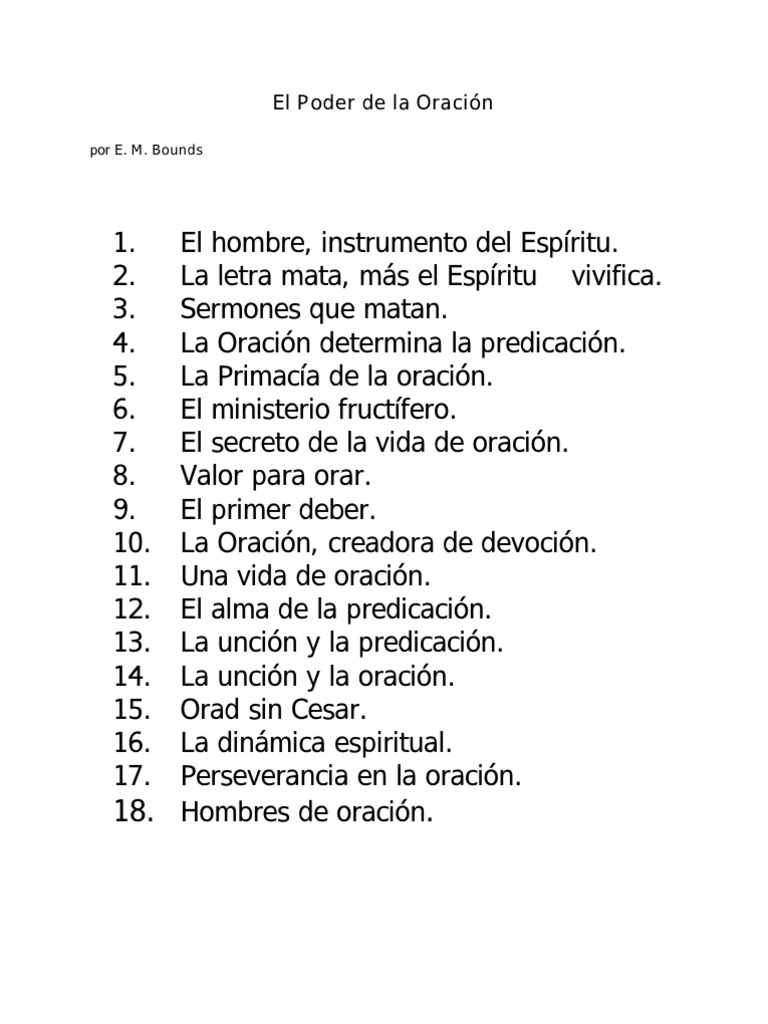 El Poder de la Oración

por E. M. Bounds

1. El hombre, instrumento del Espíritu.
2. La letra mata, más el Espíritu vivifica.
3. Sermones que matan.
4. La Oración determina la predicación.
5. La Primacía de la oración.
6. El ministerio fructífero.
7. El secreto de la vida de oración.
8. Valor para orar.
9. El primer deber.
10. La Oración, creadora de devoción.
11. Una vida de oración.
12. El alma de la predicación.
13. La unción y la predicación.
14. La unción y la oración.
15. Orad sin Cesar.
16. La dinámica espiritual.
17. Perseverancia en la oración.
18. Hombres de oración.